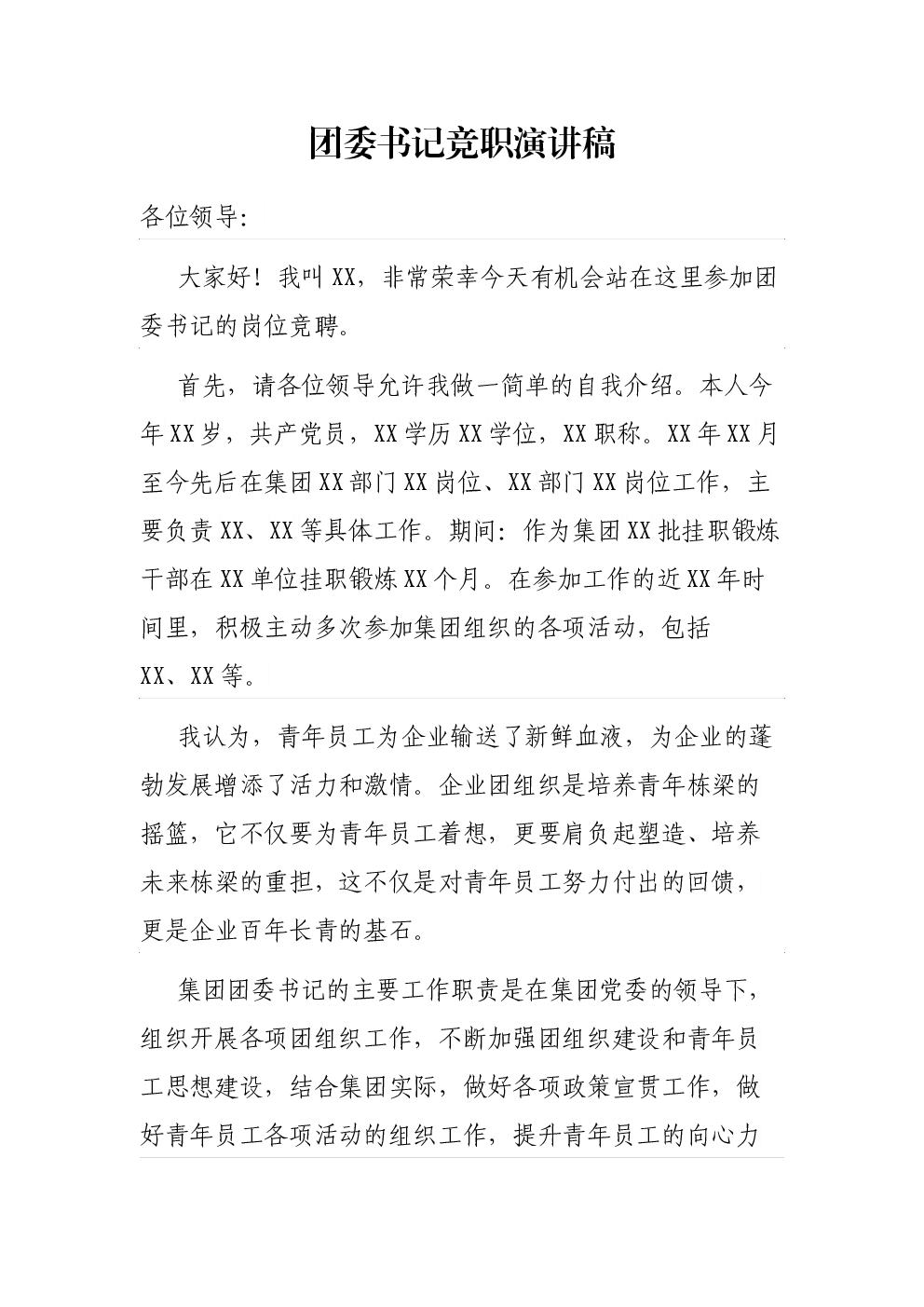 团委书记竞职演讲稿

各位领导:

大家好！我叫XX，非常荣幸今天有机会站在这里参加团委书记的岗位竞聘。

首先，请各位领导允许我做一简单的自我介绍。本人今年XX岁，共产党员，XX学历XX学位，XX职称。XX年XX月至今先后在集团XX部门XX岗位、XX部门XX岗位工作，主要负责XX、XX等具体工作。期间：作为集团XX批挂职锻炼干部在XX单位挂职锻炼XX个月。在参加工作的近XX年时间里，积极主动多次参加集团组织的各项活动，包括XX、XX等。

我认为，青年员工为企业输送了新鲜血液，为企业的蓬勃发展增添了活力和激情。企业团组织是培养青年栋梁的摇篮，它不仅要为青年员工着想，更要肩负起塑造、培养未来栋梁的重担，这不仅是对青年员工努力付出的回馈，更是企业百年长青的基石。

集团团委书记的主要工作职责是在集团党委的领导下，组织开展各项团组织工作，不断加强团组织建设和青年员工思想建设，结合集团实际，做好各项政策宣贯工作，做好青年员工各项活动的组织工作，提升青年员工的向心力